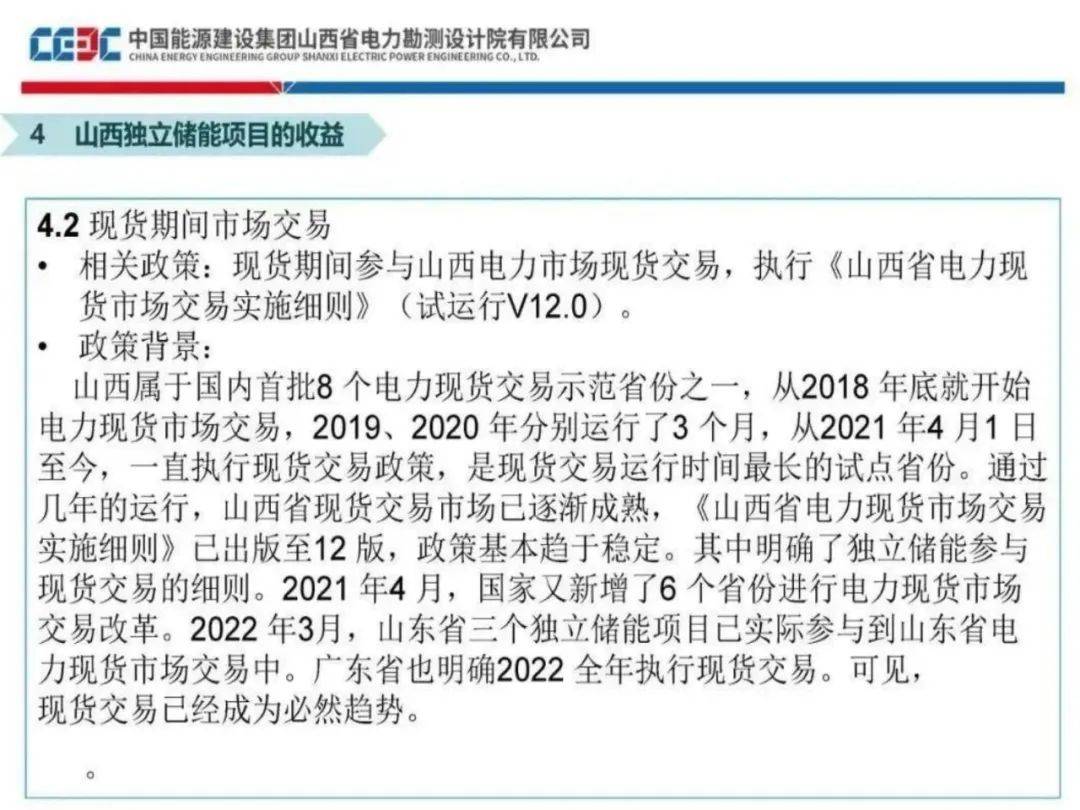 CEEC 中国能源建设集团山西省电力勘测设计院有限公司
CHINA ENERGY ENGINEERING GROUP SHANXI ELECTRIC POWER ENGINEERING CO., LTD.

4 山西独立储能项目的收益

4.2 现货期间市场交易

• 相关政策：现货期间参与山西电力市场现货交易，执行《山西省电力现货市场交易实施细则》（试运行V12.0）。

• 政策背景：

山西属于国内首批8 个电力现货交易示范省份之一，从2018 年底就开始电力现货市场交易，2019、2020 年分别运行了3 个月，从2021 年4 月1 日至今，一直执行现货交易政策，是现货交易运行时间最长的试点省份。通过几年的运行，山西省现货交易市场已逐渐成熟，《山西省电力现货市场交易实施细则》已出版至12 版，政策基本趋于稳定。其中明确了独立储能参与现货交易的细则。2021 年4 月，国家又新增了6 个省份进行电力现货市场交易改革。2022 年3月，山东省三个独立储能项目已实际参与到山东省电力现货市场交易中。广东省也明确2022 全年执行现货交易。可见，现货交易已经成为必然趋势。

。